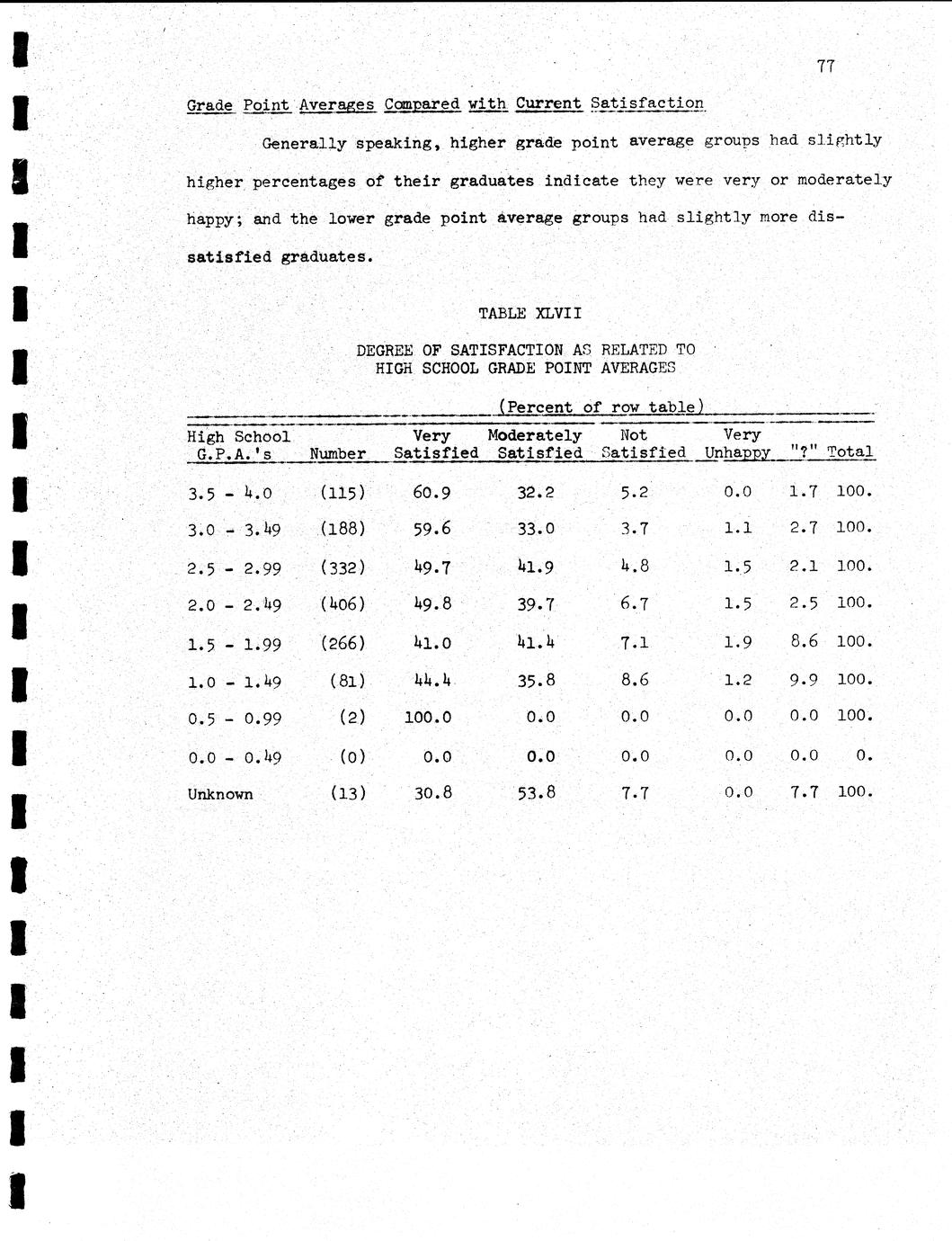 77

Grade Point Averages Compared with Current Satisfaction

Generally speaking, higher grade point average groups had slightly higher percentages of their graduates indicate they were very or moderately happy; and the lower grade point average groups had slightly more dissatisfied graduates.

TABLE XLVII

DEGREE OF SATISFACTION AS RELATED TO HIGH SCHOOL GRADE POINT AVERAGES

(Percent of row table)

| High School G.P.A.'s | Number | Very Satisfied | Moderately Satisfied | Not Satisfied | Very Unhappy | "?" | Total |
|---|---|---|---|---|---|---|---|
| 3.5 - 4.0 | (115) | 60.9 | 32.2 | 5.2 | 0.0 | 1.7 | 100. |
| 3.0 - 3.49 | (188) | 59.6 | 33.0 | 3.7 | 1.1 | 2.7 | 100. |
| 2.5 - 2.99 | (332) | 49.7 | 41.9 | 4.8 | 1.5 | 2.1 | 100. |
| 2.0 - 2.49 | (406) | 49.8 | 39.7 | 6.7 | 1.5 | 2.5 | 100. |
| 1.5 - 1.99 | (266) | 41.0 | 41.4 | 7.1 | 1.9 | 8.6 | 100. |
| 1.0 - 1.49 | (81) | 44.4 | 35.8 | 8.6 | 1.2 | 9.9 | 100. |
| 0.5 - 0.99 | (2) | 100.0 | 0.0 | 0.0 | 0.0 | 0.0 | 100. |
| 0.0 - 0.49 | (0) | 0.0 | 0.0 | 0.0 | 0.0 | 0.0 | 0. |
| Unknown | (13) | 30.8 | 53.8 | 7.7 | 0.0 | 7.7 | 100. |